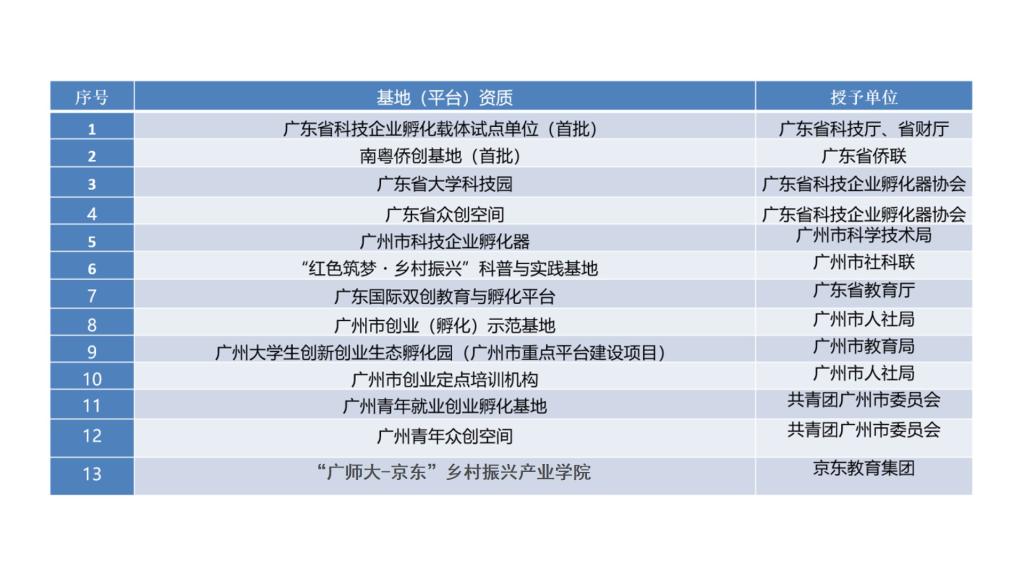 | 序号 | 基地（平台）资质 | 授予单位 |
|---|---|---|
| 1 | 广东省科技企业孵化载体试点单位（首批） | 广东省科技厅、省财厅 |
| 2 | 南粤侨创基地（首批） | 广东省侨联 |
| 3 | 广东省大学科技园 | 广东省科技企业孵化器协会 |
| 4 | 广东省众创空间 | 广东省科技企业孵化器协会 |
| 5 | 广州市科技企业孵化器 | 广州市科学技术局 |
| 6 | “红色筑梦·乡村振兴”科普与实践基地 | 广州市社科联 |
| 7 | 广东国际双创教育与孵化平台 | 广东省教育厅 |
| 8 | 广州市创业（孵化）示范基地 | 广州市人社局 |
| 9 | 广州大学生创新创业生态孵化园（广州市重点平台建设项目） | 广州市教育局 |
| 10 | 广州市创业定点培训机构 | 广州市人社局 |
| 11 | 广州青年就业创业孵化基地 | 共青团广州市委员会 |
| 12 | 广州青年众创空间 | 共青团广州市委员会 |
| 13 | “广师大-京东”乡村振兴产业学院 | 京东教育集团 |